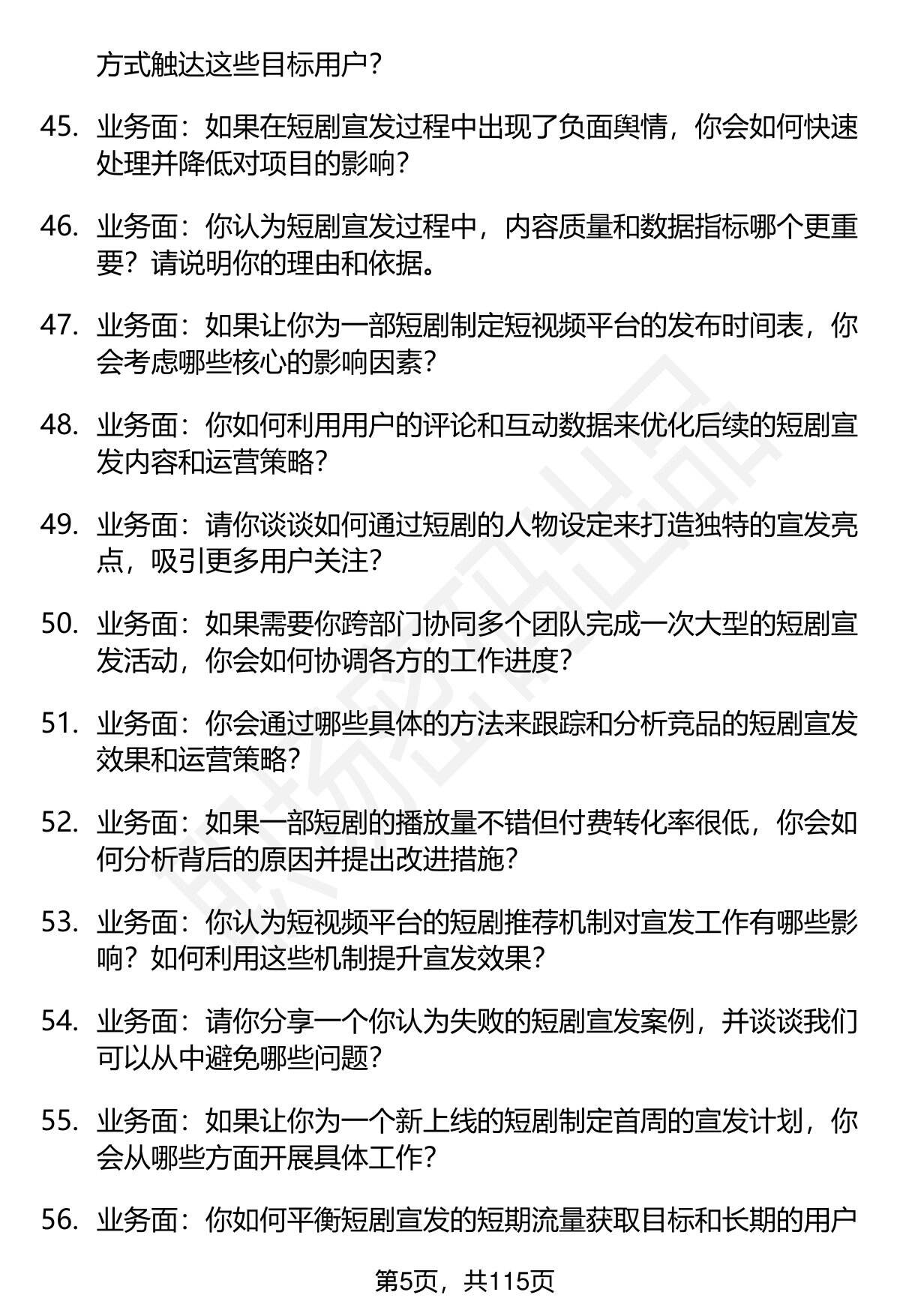 方式触达这些目标用户？

45. 业务面：如果在短剧宣发过程中出现了负面舆情，你会如何快速处理并降低对项目的影响？

46. 业务面：你认为短剧宣发过程中，内容质量和数据指标哪个更重要？请说明你的理由和依据。

47. 业务面：如果让你为一部短剧制定短视频平台的发布时间表，你会考虑哪些核心的影响因素？

48. 业务面：你如何利用用户的评论和互动数据来优化后续的短剧宣发内容和运营策略？

49. 业务面：请你谈谈如何通过短剧的人物设定来打造独特的宣发亮点，吸引更多用户关注？

50. 业务面：如果需要你跨部门协同多个团队完成一次大型的短剧宣发活动，你会如何协调各方的工作进度？

51. 业务面：你会通过哪些具体的方法来跟踪和分析竞品的短剧宣发效果和运营策略？

52. 业务面：如果一部短剧的播放量不错但付费转化率很低，你会如何分析背后的原因并提出改进措施？

53. 业务面：你认为短视频平台的短剧推荐机制对宣发工作有哪些影响？如何利用这些机制提升宣发效果？

54. 业务面：请你分享一个你认为失败的短剧宣发案例，并谈谈我们可以从中避免哪些问题？

55. 业务面：如果让你为一个新上线的短剧制定首周的宣发计划，你会从哪些方面开展具体工作？

56. 业务面：你如何平衡短剧宣发的短期流量获取目标和长期的用户

第5页，共115页